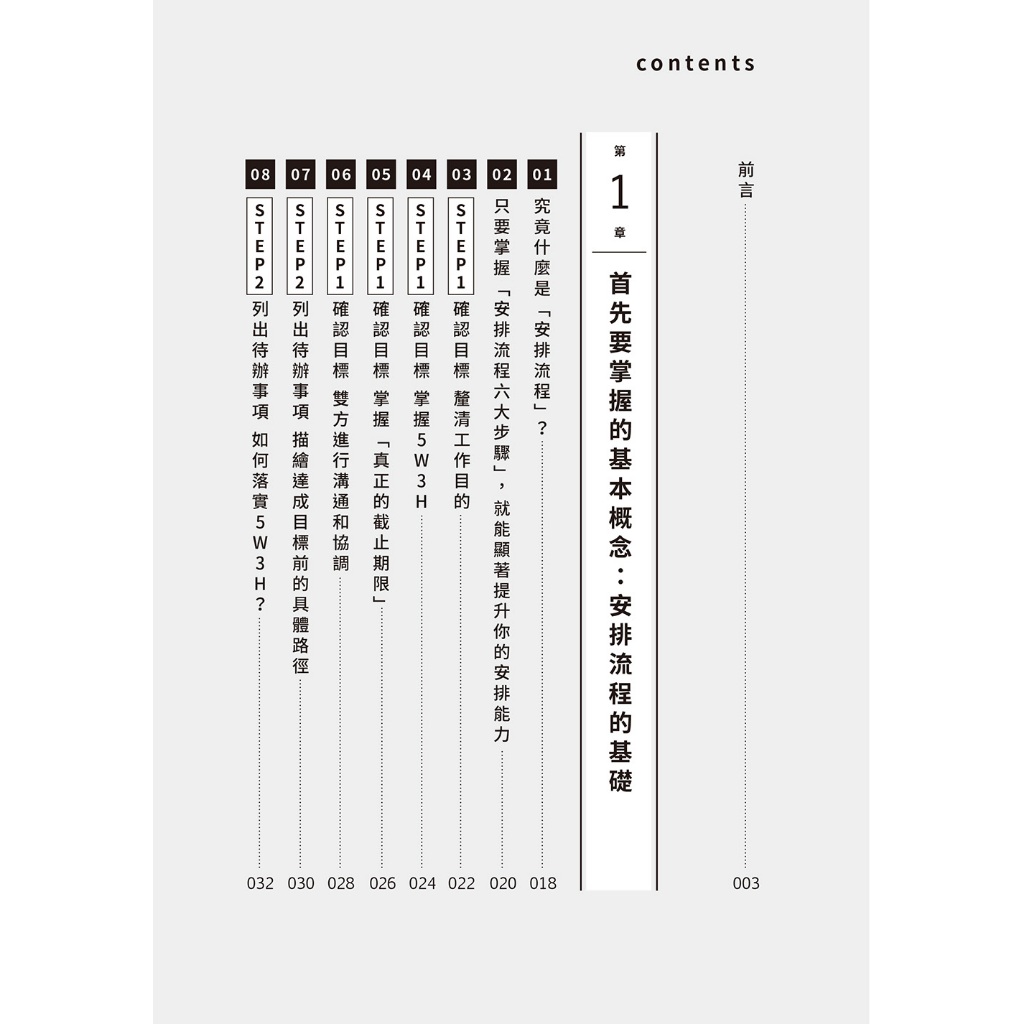 contents

前言 003

第1章

首先要掌握的基本概念：安排流程的基礎

01 究竟什麼是「安排流程」？ 018

02 只要掌握「安排流程六大步驟」，就能顯著提升你的安排能力 020

03 STEP1 確認目標 釐清工作目的 022

04 STEP1 確認目標 掌握5W3H 024

05 STEP1 確認目標 掌握「真正的截止期限」 026

06 STEP1 確認目標 雙方進行溝通和協調 028

07 STEP2 列出待辦事項 描繪達成目標前的具體路徑 030

08 STEP2 列出待辦事項 如何落實5W3H？ 032